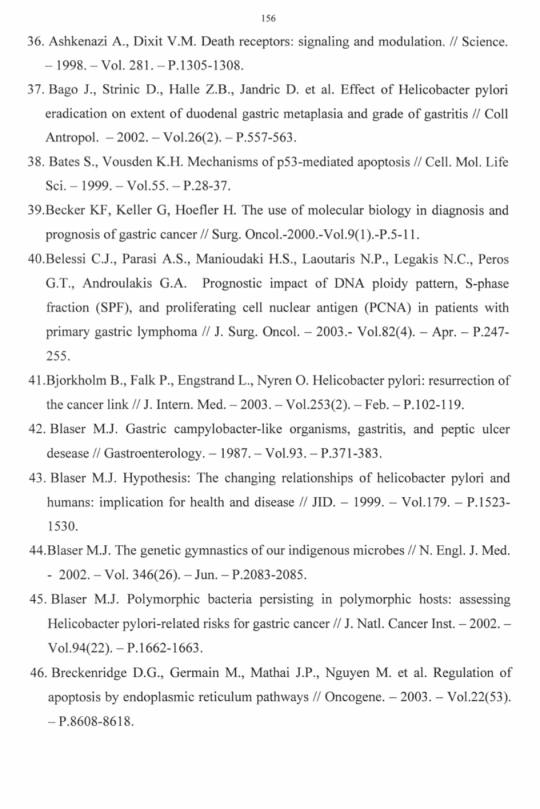 156

36. Ashkenazi A., Dixit V.M. Death receptors: signaling and modulation. // Science. – 1998. – Vol. 281. – P.1305-1308.

37. Bago J., Strinic D., Halle Z.B., Jandric D. et al. Effect of Helicobacter pylori eradication on extent of duodenal gastric metaplasia and grade of gastritis // Coll Antropol. – 2002. – Vol.26(2). – P.557-563.

38. Bates S., Vousden K.H. Mechanisms of p53-mediated apoptosis // Cell. Mol. Life Sci. – 1999. – Vol.55. – P.28-37.

39.Becker KF, Keller G, Hoefler H. The use of molecular biology in diagnosis and prognosis of gastric cancer // Surg. Oncol.-2000.-Vol.9(1).-P.5-11.

40.Belessi C.J., Parasi A.S., Manioudaki H.S., Laoutaris N.P., Legakis N.C., Peros G.T., Androulakis G.A. Prognostic impact of DNA ploidy pattern, S-phase fraction (SPF), and proliferating cell nuclear antigen (PCNA) in patients with primary gastric lymphoma // J. Surg. Oncol. – 2003.- Vol.82(4). – Apr. – P.247-255.

41.Bjorkholm B., Falk P., Engstrand L., Nyren O. Helicobacter pylori: resurrection of the cancer link // J. Intern. Med. – 2003. – Vol.253(2). – Feb. – P.102-119.

42. Blaser M.J. Gastric campylobacter-like organisms, gastritis, and peptic ulcer desease // Gastroenterology. – 1987. – Vol.93. – P.371-383.

43. Blaser M.J. Hypothesis: The changing relationships of helicobacter pylori and humans: implication for health and disease // JID. – 1999. – Vol.179. – P.1523-1530.

44.Blaser M.J. The genetic gymnastics of our indigenous microbes // N. Engl. J. Med. - 2002. – Vol. 346(26). – Jun. – P.2083-2085.

45. Blaser M.J. Polymorphic bacteria persisting in polymorphic hosts: assessing Helicobacter pylori-related risks for gastric cancer // J. Natl. Cancer Inst. – 2002. – Vol.94(22). – P.1662-1663.

46. Breckenridge D.G., Germain M., Mathai J.P., Nguyen M. et al. Regulation of apoptosis by endoplasmic reticulum pathways // Oncogene. – 2003. – Vol.22(53). – P.8608-8618.